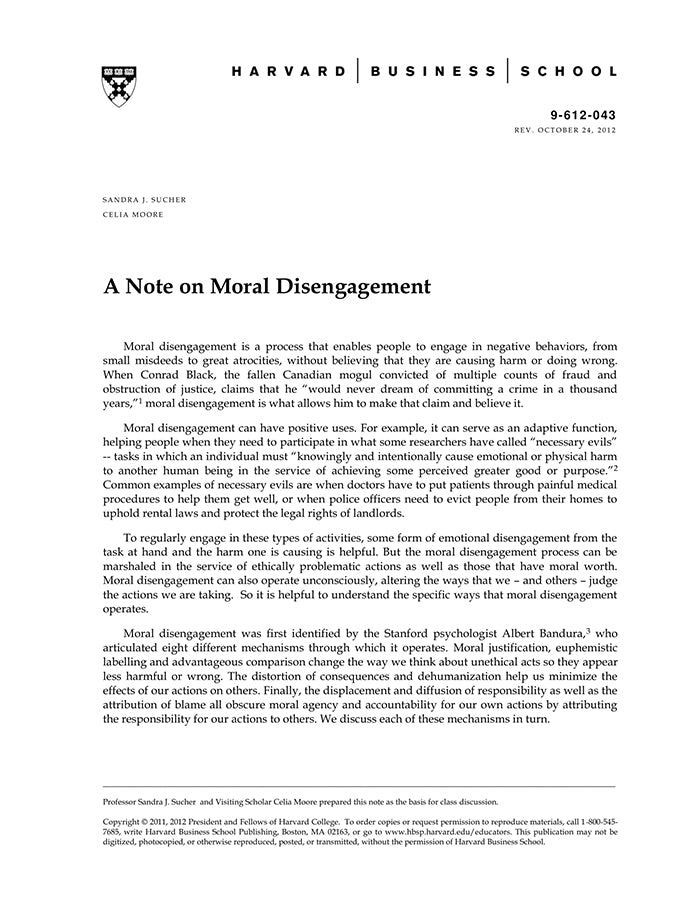 HARVARD | BUSINESS | SCHOOL

9-612-043
REV. OCTOBER 24, 2012

SANDRA J. SUCHER
CELIA MOORE

A Note on Moral Disengagement

Moral disengagement is a process that enables people to engage in negative behaviors, from small misdeeds to great atrocities, without believing that they are causing harm or doing wrong. When Conrad Black, the fallen Canadian mogul convicted of multiple counts of fraud and obstruction of justice, claims that he "would never dream of committing a crime in a thousand years,"$^1$ moral disengagement is what allows him to make that claim and believe it.

Moral disengagement can have positive uses. For example, it can serve as an adaptive function, helping people when they need to participate in what some researchers have called "necessary evils" -- tasks in which an individual must "knowingly and intentionally cause emotional or physical harm to another human being in the service of achieving some perceived greater good or purpose."$^2$ Common examples of necessary evils are when doctors have to put patients through painful medical procedures to help them get well, or when police officers need to evict people from their homes to uphold rental laws and protect the legal rights of landlords.

To regularly engage in these types of activities, some form of emotional disengagement from the task at hand and the harm one is causing is helpful. But the moral disengagement process can be marshaled in the service of ethically problematic actions as well as those that have moral worth. Moral disengagement can also operate unconsciously, altering the ways that we – and others – judge the actions we are taking. So it is helpful to understand the specific ways that moral disengagement operates.

Moral disengagement was first identified by the Stanford psychologist Albert Bandura,$^3$ who articulated eight different mechanisms through which it operates. Moral justification, euphemistic labelling and advantageous comparison change the way we think about unethical acts so they appear less harmful or wrong. The distortion of consequences and dehumanization help us minimize the effects of our actions on others. Finally, the displacement and diffusion of responsibility as well as the attribution of blame all obscure moral agency and accountability for our own actions by attributing the responsibility for our actions to others. We discuss each of these mechanisms in turn.

Professor Sandra J. Sucher and Visiting Scholar Celia Moore prepared this note as the basis for class discussion.

Copyright © 2011, 2012 President and Fellows of Harvard College. To order copies or request permission to reproduce materials, call 1-800-545-7685, write Harvard Business School Publishing, Boston, MA 02163, or go to www.hbsp.harvard.edu/educators. This publication may not be digitized, photocopied, or otherwise reproduced, posted, or transmitted, without the permission of Harvard Business School.